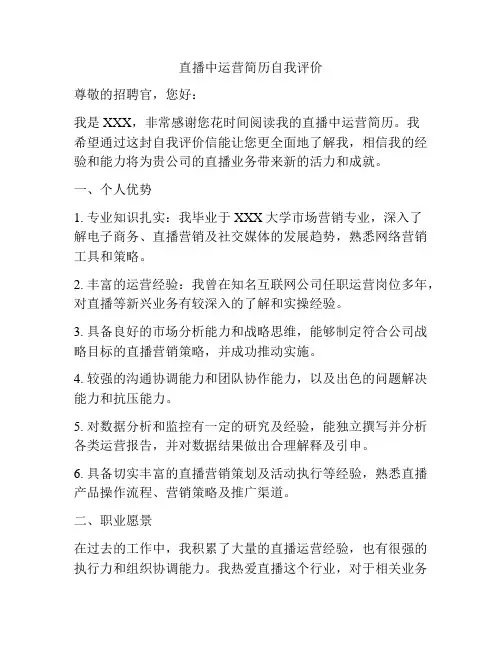 直播中运营简历自我评价

尊敬的招聘官，您好：

我是 XXX，非常感谢您花时间阅读我的直播中运营简历。我希望通过这封自我评价信能让您更全面地了解我，相信我的经验和能力将为贵公司的直播业务带来新的活力和成就。

一、个人优势

1. 专业知识扎实：我毕业于 XXX 大学市场营销专业，深入了解电子商务、直播营销及社交媒体的发展趋势，熟悉网络营销工具和策略。

2. 丰富的运营经验：我曾在知名互联网公司任职运营岗位多年，对直播等新兴业务有较深入的了解和实操经验。

3. 具备良好的市场分析能力和战略思维，能够制定符合公司战略目标的直播营销策略，并成功推动实施。

4. 较强的沟通协调能力和团队协作能力，以及出色的问题解决能力和抗压能力。

5. 对数据分析和监控有一定的研究及经验，能独立撰写并分析各类运营报告，并对数据结果做出合理解释及引申。

6. 具备切实丰富的直播营销策划及活动执行等经验，熟悉直播产品操作流程、营销策略及推广渠道。

二、职业愿景

在过去的工作中，我积累了大量的直播运营经验，也有很强的执行力和组织协调能力。我热爱直播这个行业，对于相关业务